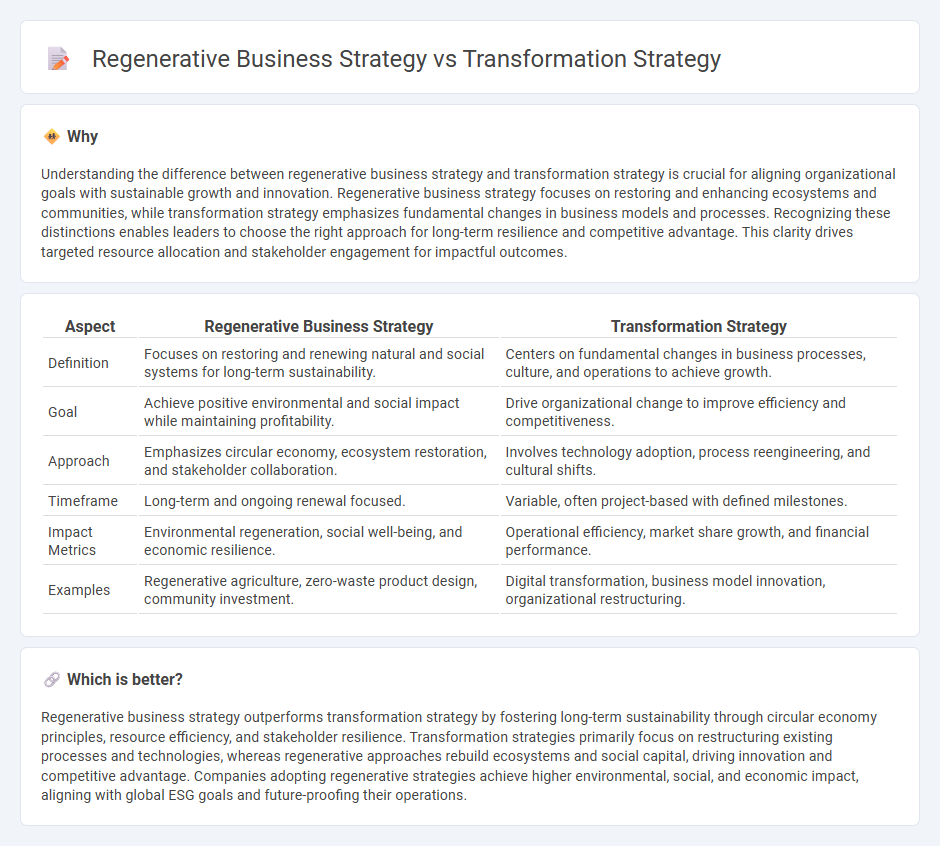 Regenerative Business Strategy vs Transformation Strategy

Why

Understanding the difference between regenerative business strategy and transformation strategy is crucial for aligning organizational goals with sustainable growth and innovation. Regenerative business strategy focuses on restoring and enhancing ecosystems and communities, while transformation strategy emphasizes fundamental changes in business models and processes. Recognizing these distinctions enables leaders to choose the right approach for long-term resilience and competitive advantage. This clarity drives targeted resource allocation and stakeholder engagement for impactful outcomes.

| Aspect | Regenerative Business Strategy | Transformation Strategy |
|---|---|---|
| Definition | Focuses on restoring and renewing natural and social systems for long-term sustainability. | Centers on fundamental changes in business processes, culture, and operations to achieve growth. |
| Goal | Achieve positive environmental and social impact while maintaining profitability. | Drive organizational change to improve efficiency and competitiveness. |
| Approach | Emphasizes circular economy, ecosystem restoration, and stakeholder collaboration. | Involves technology adoption, process reengineering, and cultural shifts. |
| Timeframe | Long-term and ongoing renewal focused. | Variable, often project-based with defined milestones. |
| Impact Metrics | Environmental regeneration, social well-being, and economic resilience. | Operational efficiency, market share growth, and financial performance. |
| Examples | Regenerative agriculture, zero-waste product design, community investment. | Digital transformation, business model innovation, organizational restructuring. |

Which is better?

Regenerative business strategy outperforms transformation strategy by fostering long-term sustainability through circular economy principles, resource efficiency, and stakeholder resilience. Transformation strategies primarily focus on restructuring existing processes and technologies, whereas regenerative approaches rebuild ecosystems and social capital, driving innovation and competitive advantage. Companies adopting regenerative strategies achieve higher environmental, social, and economic impact, aligning with global ESG goals and future-proofing their operations.